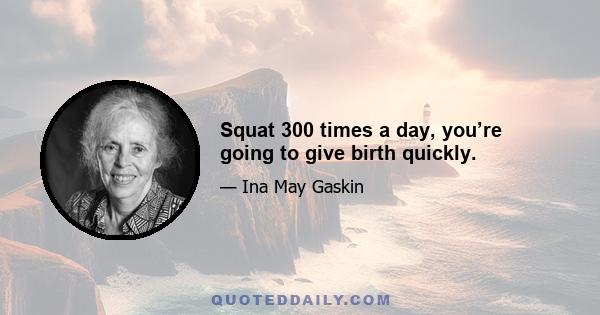 Squat 300 times a day, you’re going to give birth quickly.

— Ina May Gaskin

QUOTEDDAILY.COM